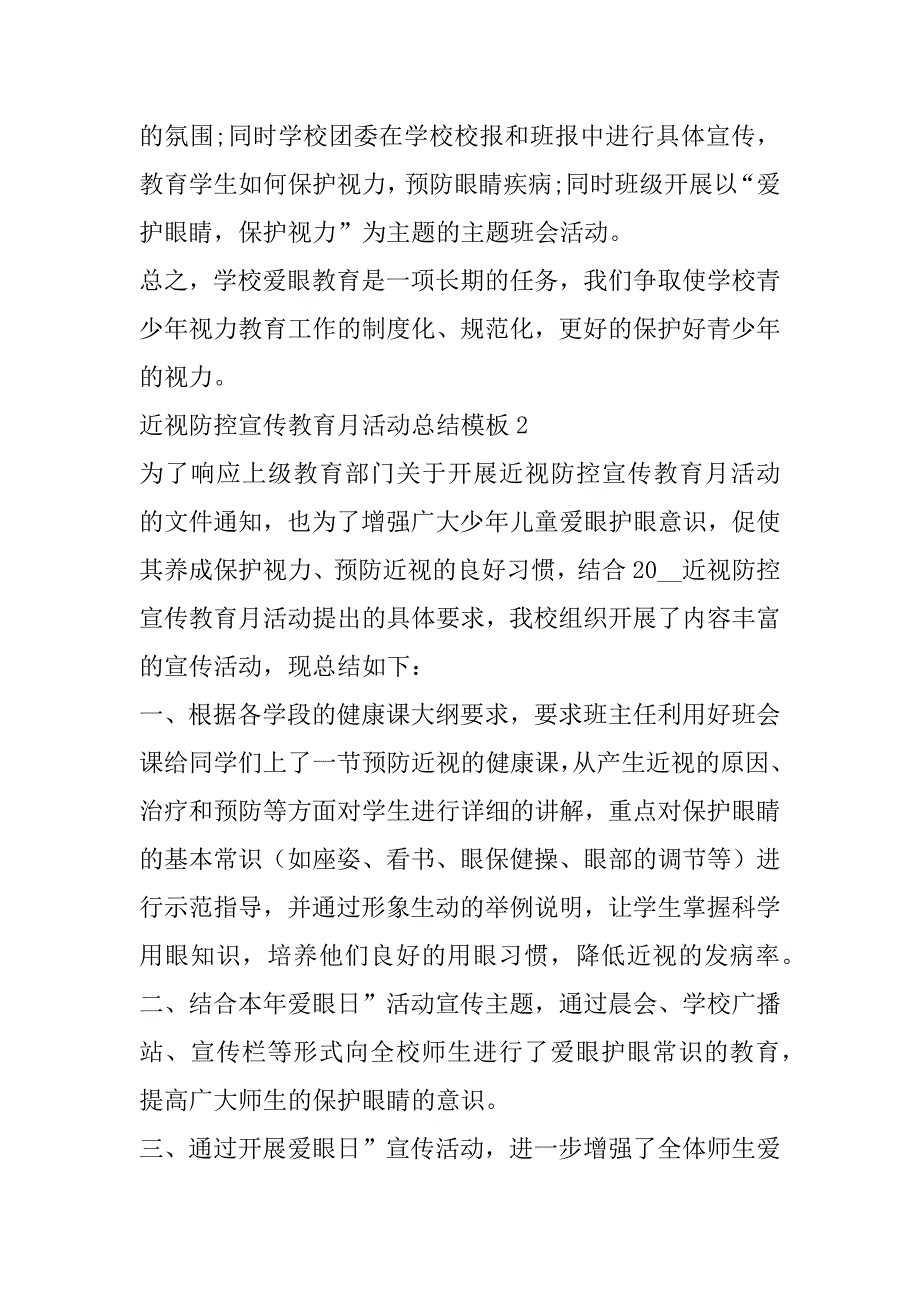 的氛围;同时学校团委在学校校报和班报中进行具体宣传，教育学生如何保护视力，预防眼睛疾病;同时班级开展以“爱护眼睛，保护视力”为主题的主题班会活动。

总之，学校爱眼教育是一项长期的任务，我们争取使学校青少年视力教育工作的制度化、规范化，更好的保护好青少年的视力。

近视防控宣传教育月活动总结模板 2

为了响应上级教育部门关于开展近视防控宣传教育月活动的文件通知，也为了增强广大少年儿童爱眼护眼意识，促使其养成保护视力、预防近视的良好习惯，结合 20__近视防控宣传教育月活动提出的具体要求，我校组织开展了内容丰富的宣传活动，现总结如下：

一、根据各学段的健康课大纲要求，要求班主任利用好班会课给同学们上了一节预防近视的健康课，从产生近视的原因、治疗和预防等方面对学生进行详细的讲解，重点对保护眼睛的基本常识（如座姿、看书、眼保健操、眼部的调节等）进行示范指导，并通过形象生动的举例说明，让学生掌握科学用眼知识，培养他们良好的用眼习惯，降低近视的发病率。

二、结合本年爱眼日”活动宣传主题，通过晨会、学校广播站、宣传栏等形式向全校师生进行了爱眼护眼常识的教育，提高广大师生的保护眼睛的意识。

三、通过开展爱眼日”宣传活动，进一步增强了全体师生爱